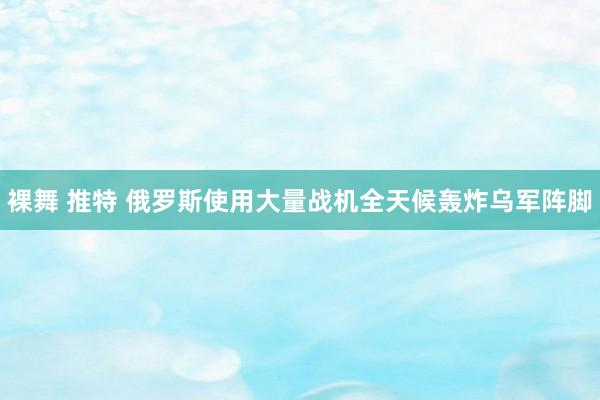 裸舞 推特 俄罗斯使用大量战机全天候轰炸乌军阵脚